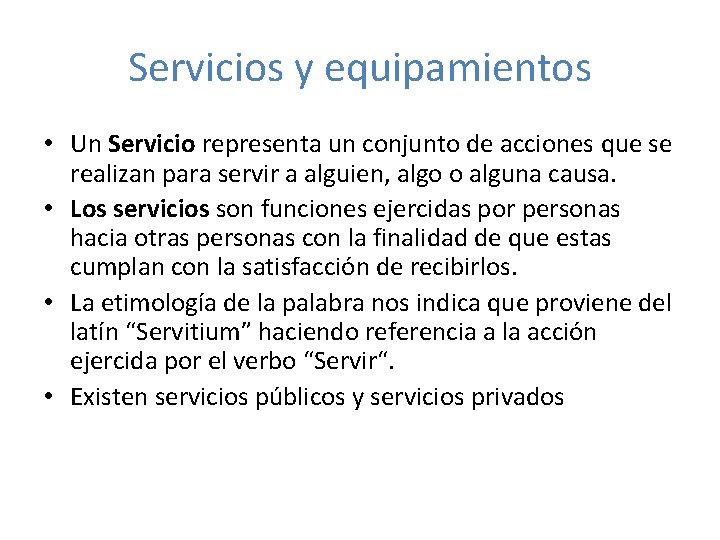 Servicios y equipamientos

• Un Servicio representa un conjunto de acciones que se realizan para servir a alguien, algo o alguna causa.
• Los servicios son funciones ejercidas por personas hacia otras personas con la finalidad de que estas cumplan con la satisfacción de recibirlos.
• La etimología de la palabra nos indica que proviene del latín "Servitium" haciendo referencia a la acción ejercida por el verbo "Servir".
• Existen servicios públicos y servicios privados